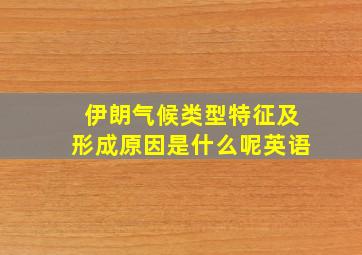 伊朗气候类型特征及形成原因是什么呢英语